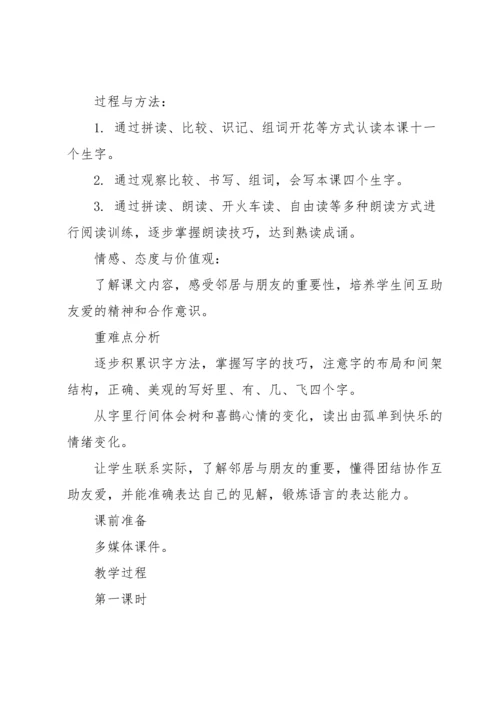 过程与方法：

1. 通过拼读、比较、识记、组词开花等方式认读本课十一个生字。

2. 通过观察比较、书写、组词，会写本课四个生字。

3. 通过拼读、朗读、开火车读、自由读等多种朗读方式进行阅读训练，逐步掌握朗读技巧，达到熟读成诵。

情感、态度与价值观：

了解课文内容，感受邻居与朋友的重要性，培养学生间互助友爱的精神和合作意识。

重难点分析

逐步积累识字方法，掌握写字的技巧，注意字的布局和间架结构，正确、美观的写好里、有、几、飞四个字。

从字里行间体会树和喜鹊心情的变化，读出由孤单到快乐的情绪变化。

让学生联系实际，了解邻居与朋友的重要，懂得团结协作互助友爱，并能准确表达自己的见解，锻炼语言的表达能力。

课前准备

多媒体课件。

教学过程

第一课时